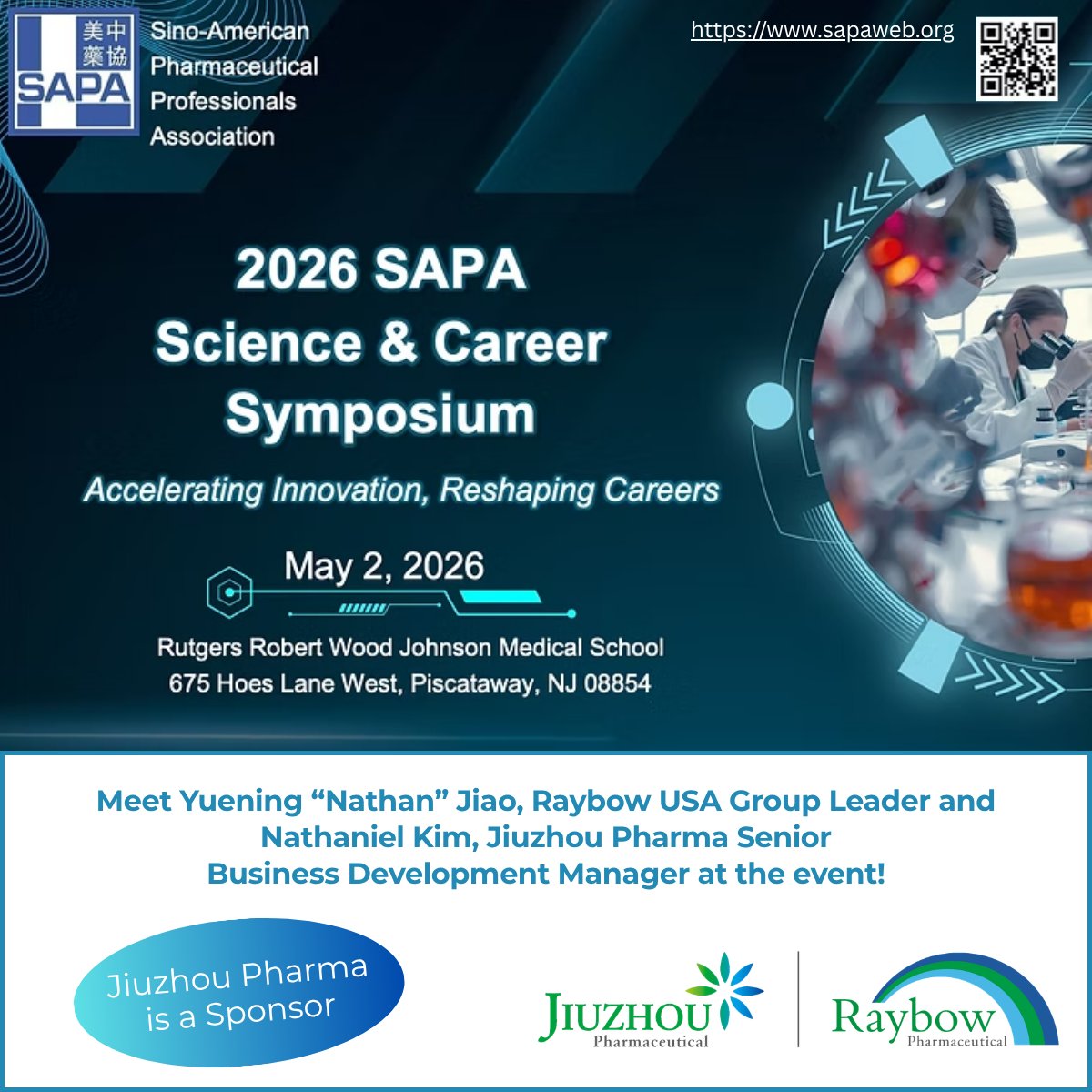 美中藥協 SAPA

Sino-American Pharmaceutical Professionals Association

https://www.sapaweb.org

2026 SAPA Science & Career Symposium

Accelerating Innovation, Reshaping Careers

May 2, 2026

Rutgers Robert Wood Johnson Medical School
675 Hoes Lane West, Piscataway, NJ 08854

Meet Yuening “Nathan” Jiao, Raybow USA Group Leader and Nathaniel Kim, Jiuzhou Pharma Senior Business Development Manager at the event!

Jiuzhou Pharma is a Sponsor

JIUZHOU Pharmaceutical

Raybow Pharmaceutical